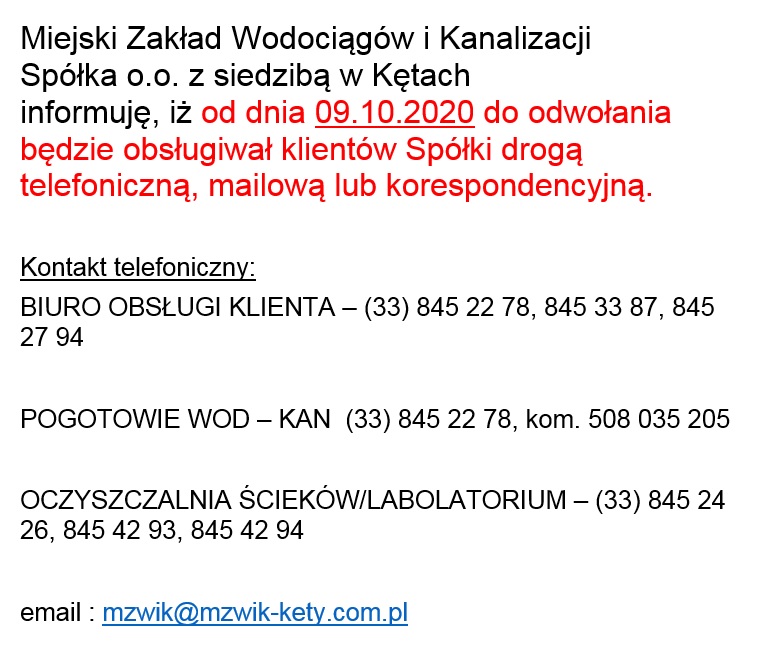 Miejski Zakład Wodociągów i Kanalizacji Spółka o.o. z siedzibą w Kętach informuję, iż od dnia 09.10.2020 do odwołania będzie obsługiwał klientów Spółki drogą telefoniczną, mailową lub korespondencyjną.

Kontakt telefoniczny:

BIURO OBSŁUGI KLIENTA – (33) 845 22 78, 845 33 87, 845 27 94

POGOTOWIE WOD – KAN (33) 845 22 78, kom. 508 035 205

OCZYSZCZALNIA ŚCIEKÓW/LABOLATORIUM – (33) 845 24 26, 845 42 93, 845 42 94

email : mzwik@mzwik-kety.com.pl